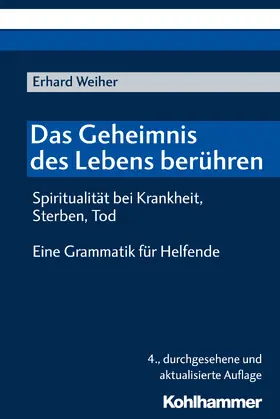 Erhard Weiher

Das Geheimnis des Lebens berühren

Spiritualität bei Krankheit, Sterben, Tod

Eine Grammatik für Helfende

4., durchgesehene und aktualisierte Auflage

Kohlhammer